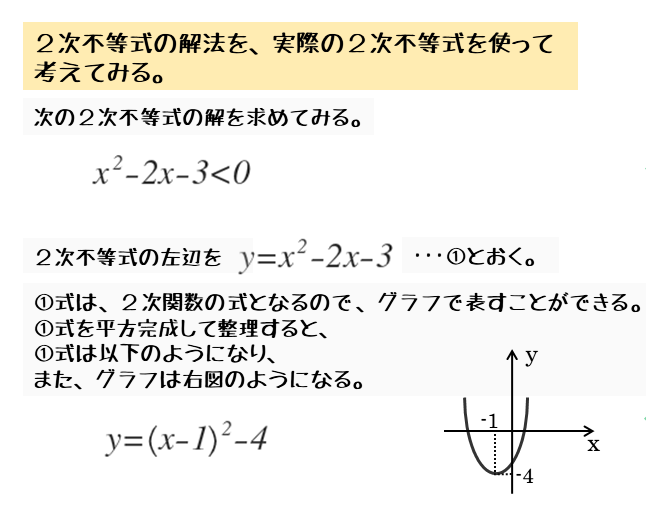 ２次不等式の解法を、実際の２次不等式を使って考えてみる。

次の２次不等式の解を求めてみる。

$x^2-2x-3<0$

２次不等式の左辺を $y=x^2-2x-3$ ・・・①とおく。

①式は、２次関数の式となるので、グラフで表すことができる。
①式を平方完成して整理すると、
①式は以下のようになり、
また、グラフは右図のようになる。

$y=(x-1)^2-4$

y
-1
x
-4